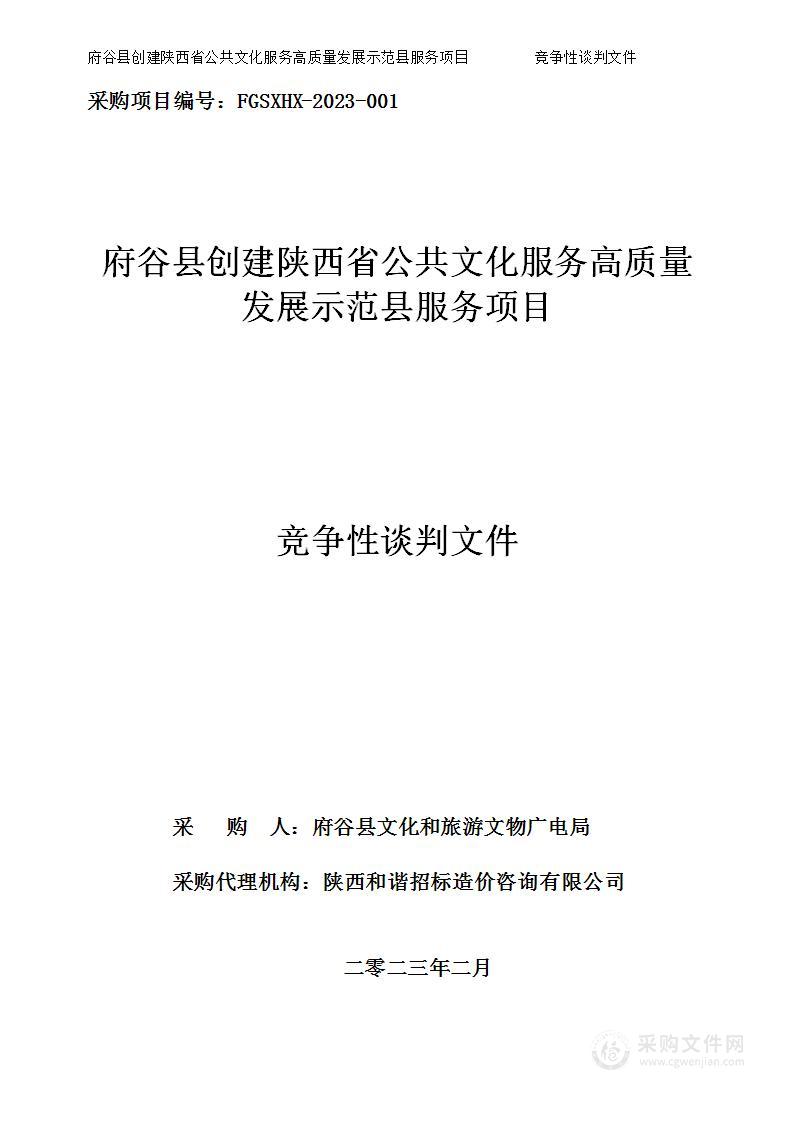 府谷县创建陕西省公共文化服务高质量发展示范县服务项目　　　　竞争性谈判文件

采购项目编号：FGSXHX-2023-001

府谷县创建陕西省公共文化服务高质量发展示范县服务项目

竞争性谈判文件

采　　购　　人：府谷县文化和旅游文物广电局

采购代理机构：陕西和谐招标造价咨询有限公司

二零二三年二月

采购文件网
www.cgwenjian.com